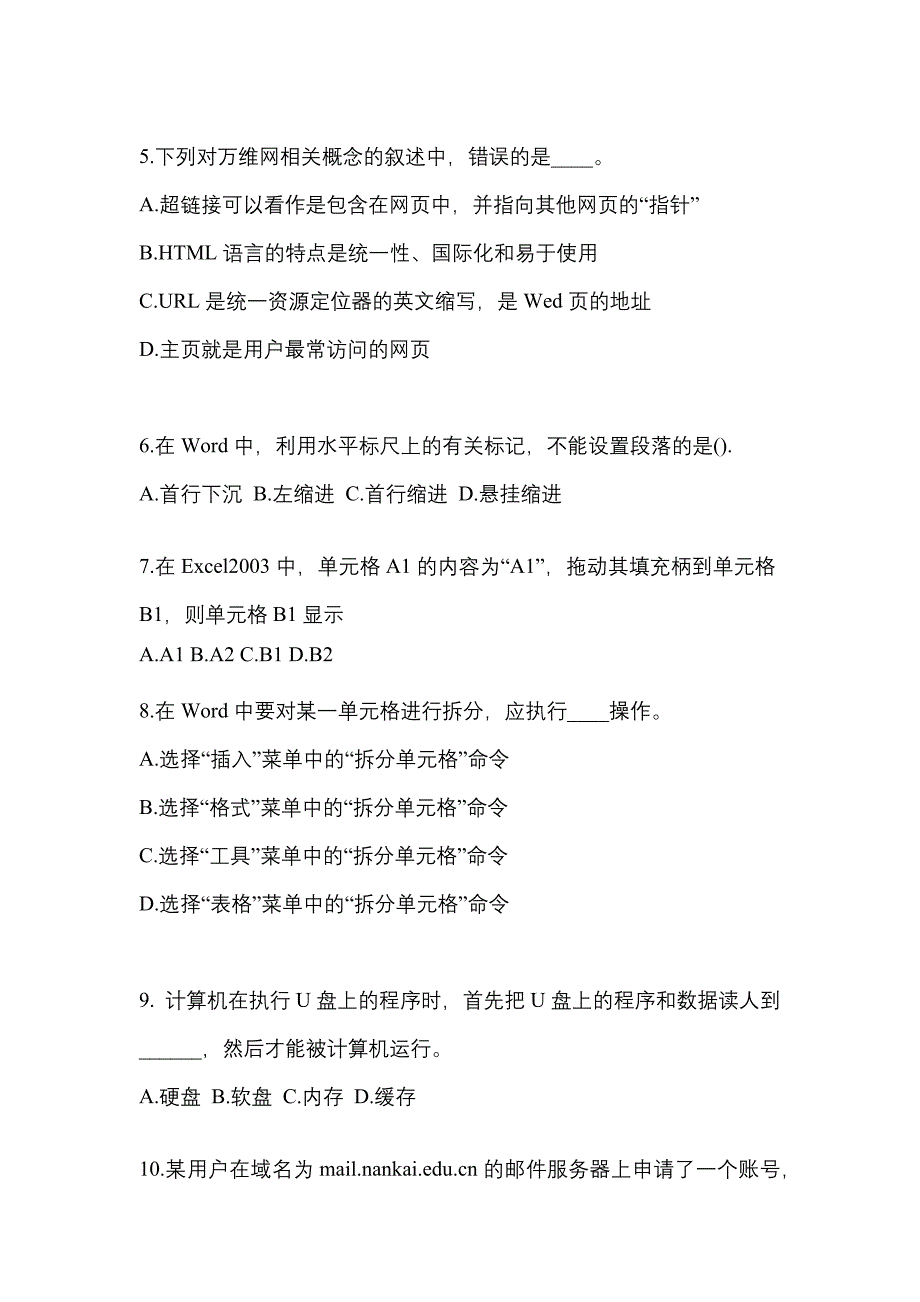 5.下列对万维网相关概念的叙述中，错误的是____。

A.超链接可以看作是包含在网页中，并指向其他网页的“指针”

B.HTML 语言的特点是统一性、国际化和易于使用

C.URL 是统一资源定位器的英文缩写，是 Wed 页的地址

D.主页就是用户最常访问的网页

6.在 Word 中，利用水平标尺上的有关标记，不能设置段落的是().

A.首行下沉 B.左缩进 C.首行缩进 D.悬挂缩进

7.在 Excel2003 中，单元格 A1 的内容为“A1”，拖动其填充柄到单元格 B1，则单元格 B1 显示

A.A1 B.A2 C.B1 D.B2

8.在 Word 中要对某一单元格进行拆分，应执行____操作。

A.选择“插入”菜单中的“拆分单元格”命令

B.选择“格式”菜单中的“拆分单元格”命令

C.选择“工具”菜单中的“拆分单元格”命令

D.选择“表格”菜单中的“拆分单元格”命令

9. 计算机在执行 U 盘上的程序时，首先把 U 盘上的程序和数据读人到______，然后才能被计算机运行。

A.硬盘 B.软盘 C.内存 D.缓存

10.某用户在域名为 mail.nankai.edu.cn 的邮件服务器上申请了一个账号，